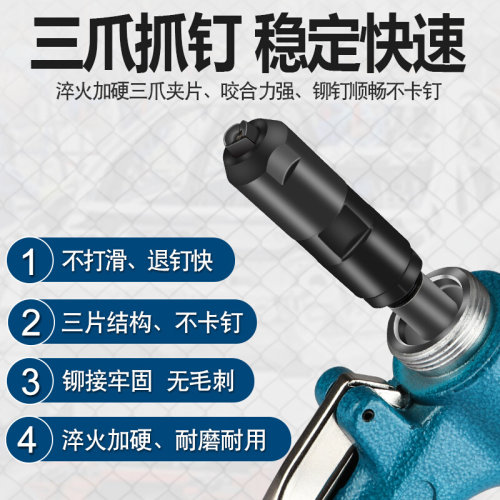 三爪抓钉 稳定快速

淬火加硬三爪夹片、咬合力强、铆钉顺畅不卡钉

1 不打滑、退钉快

2 三片结构、不卡钉

3 铆接牢固 无毛刺

4 淬火加硬、耐磨耐用